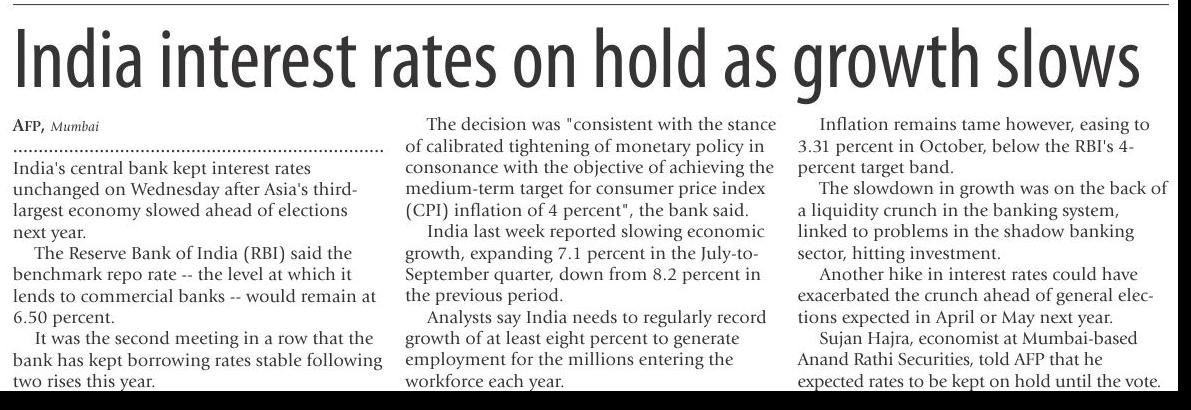 India interest rates on hold as growth slows

AFP, Mumbai

India's central bank kept interest rates unchanged on Wednesday after Asia's third-largest economy slowed ahead of elections next year.

The Reserve Bank of India (RBI) said the benchmark repo rate -- the level at which it lends to commercial banks -- would remain at 6.50 percent.

It was the second meeting in a row that the bank has kept borrowing rates stable following two rises this year.

The decision was "consistent with the stance of calibrated tightening of monetary policy in consonance with the objective of achieving the medium-term target for consumer price index (CPI) inflation of 4 percent", the bank said.

India last week reported slowing economic growth, expanding 7.1 percent in the July-to-September quarter, down from 8.2 percent in the previous period.

Analysts say India needs to regularly record growth of at least eight percent to generate employment for the millions entering the workforce each year.

Inflation remains tame however, easing to 3.31 percent in October, below the RBI's 4-percent target band.

The slowdown in growth was on the back of a liquidity crunch in the banking system, linked to problems in the shadow banking sector, hitting investment.

Another hike in interest rates could have exacerbated the crunch ahead of general elections expected in April or May next year.

Sujan Hajra, economist at Mumbai-based Anand Rathi Securities, told AFP that he expected rates to be kept on hold until the vote.